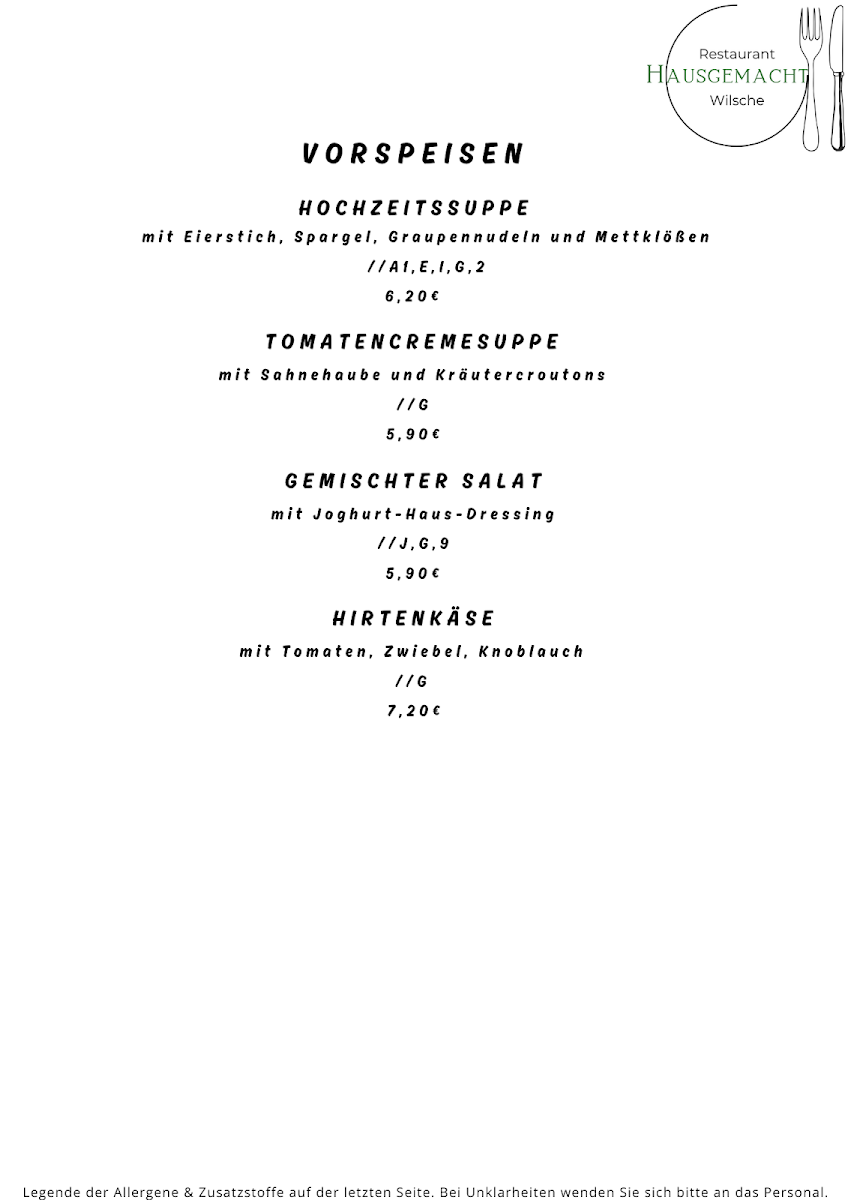 Restaurant
HAUSGEMACHT
Wilsche

VORSPEISEN

HOCHZEITSSUPPE
mit Eierstich, Spargel, Graupennudeln und Mettklößen
//A1,E,I,G,2
6,20€

TOMATENCREMESUPPE
mit Sahnehaube und Kräutercroutons
//G
5,90€

GEMISCHTER SALAT
mit Joghurt-Haus-Dressing
//J,G,9
5,90€

HIRTENKÄSE
mit Tomaten, Zwiebel, Knoblauch
//G
7,20€

Legende der Allergene & Zusatzstoffe auf der letzten Seite. Bei Unklarheiten wenden Sie sich bitte an das Personal.